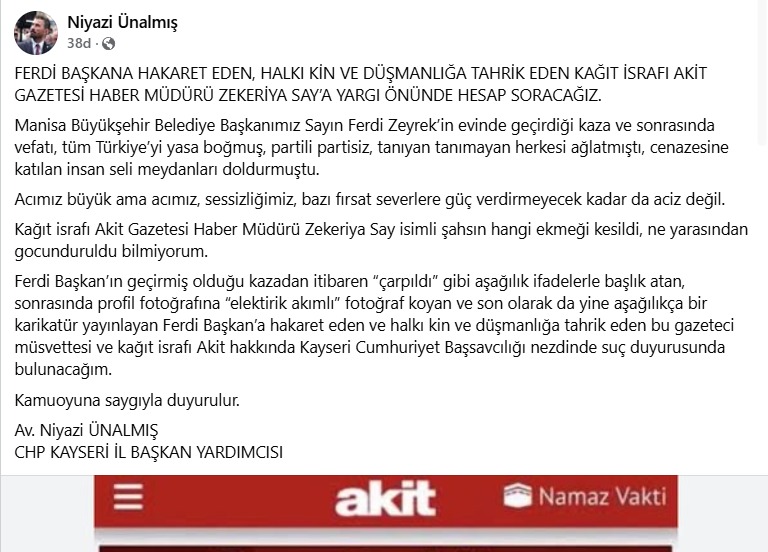 Niyazi Ünalmış
38d ·

FERDİ BAŞKANA HAKARET EDEN, HALKI KİN VE DÜŞMANLIĞA TAHRİK EDEN KAĞIT İSRAFI AKİT GAZETESİ HABER MÜDÜRÜ ZEKERİYA SAY'A YARGI ÖNÜNDE HESAP SORACAĞIZ.

Manisa Büyükşehir Belediye Başkanımız Sayın Ferdi Zeyrek'in evinde geçirdiği kaza ve sonrasında vefatı, tüm Türkiye'yi yasa boğmuş, partili partisiz, tanıyan tanımayan herkesi ağlatmıştı, cenazesine katılan insan seli meydanları doldurmuştu.

Acımız büyük ama acımız, sessizliğimiz, bazı fırsat severlere güç verdirmeyecek kadar da aciz değil.

Kağıt israfı Akit Gazetesi Haber Müdürü Zekeriya Say isimli şahsın hangi ekmeği kesildi, ne yarasından gocunduruldu bilmiyorum.

Ferdi Başkan'ın geçirmiş olduğu kazadan itibaren "çarpıldı" gibi aşağılık ifadelerle başlık atan, sonrasında profil fotoğrafına "elektirik akımlı" fotoğraf koyan ve son olarak da yine aşağılıkça bir karikatür yayınlayan Ferdi Başkan'a hakaret eden ve halkı kin ve düşmanlığa tahrik eden bu gazeteci müsvettesi ve kağıt israfı Akit hakkında Kayseri Cumhuriyet Başsavcılığı nezdinde suç duyurusunda bulunacağım.

Kamuoyuna saygıyla duyurulur.

Av. Niyazi ÜNALMIŞ
CHP KAYSERİ İL BAŞKAN YARDIMCISI

akit
Namaz Vakti